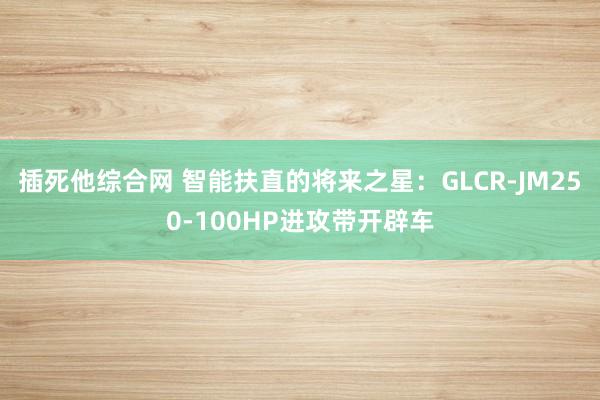 插死他综合网 智能扶直的将来之星：GLCR-JM250-100HP进攻带开辟车